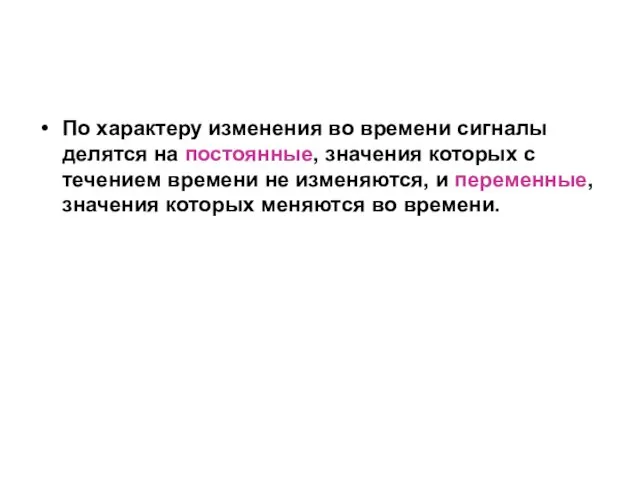 • По характеру изменения во времени сигналы делятся на постоянные, значения которых с течением времени не изменяются, и переменные, значения которых меняются во времени.